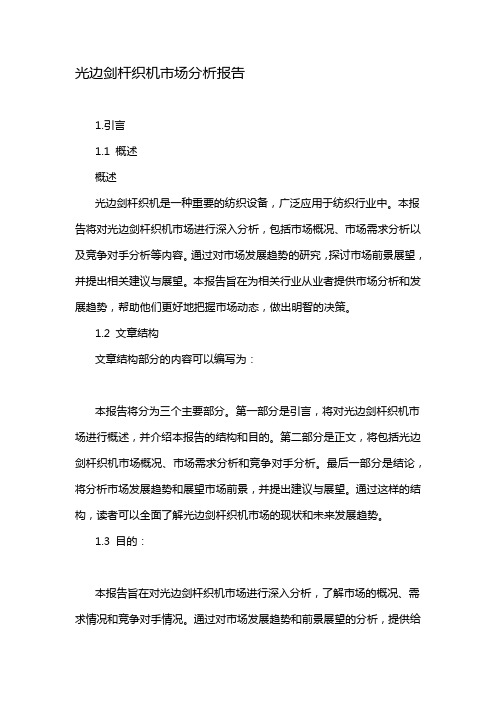 光边剑杆织机市场分析报告

1.引言

1.1 概述

概述

光边剑杆织机是一种重要的纺织设备，广泛应用于纺织行业中。本报告将对光边剑杆织机市场进行深入分析，包括市场概况、市场需求分析以及竞争对手分析等内容。通过对市场发展趋势的研究，探讨市场前景展望，并提出相关建议与展望。本报告旨在为相关行业从业者提供市场分析和发展趋势，帮助他们更好地把握市场动态，做出明智的决策。

1.2 文章结构

文章结构部分的内容可以编写为：

本报告将分为三个主要部分。第一部分是引言，将对光边剑杆织机市场进行概述，并介绍本报告的结构和目的。第二部分是正文，将包括光边剑杆织机市场概况、市场需求分析和竞争对手分析。最后一部分是结论，将分析市场发展趋势和展望市场前景，并提出建议与展望。通过这样的结构，读者可以全面了解光边剑杆织机市场的现状和未来发展趋势。

1.3 目的：

本报告旨在对光边剑杆织机市场进行深入分析，了解市场的概况、需求情况和竞争对手情况。通过对市场发展趋势和前景展望的分析，提供给